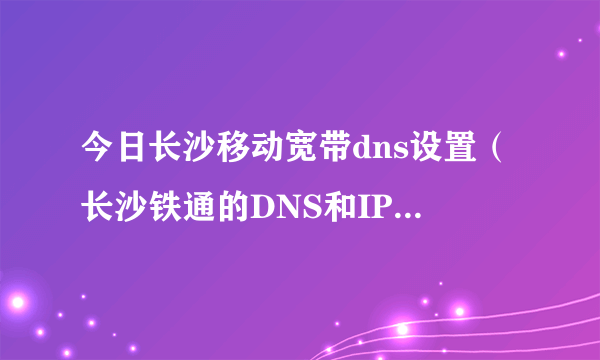 今日长沙移动宽带dns设置（长沙铁通的DNS和IP...